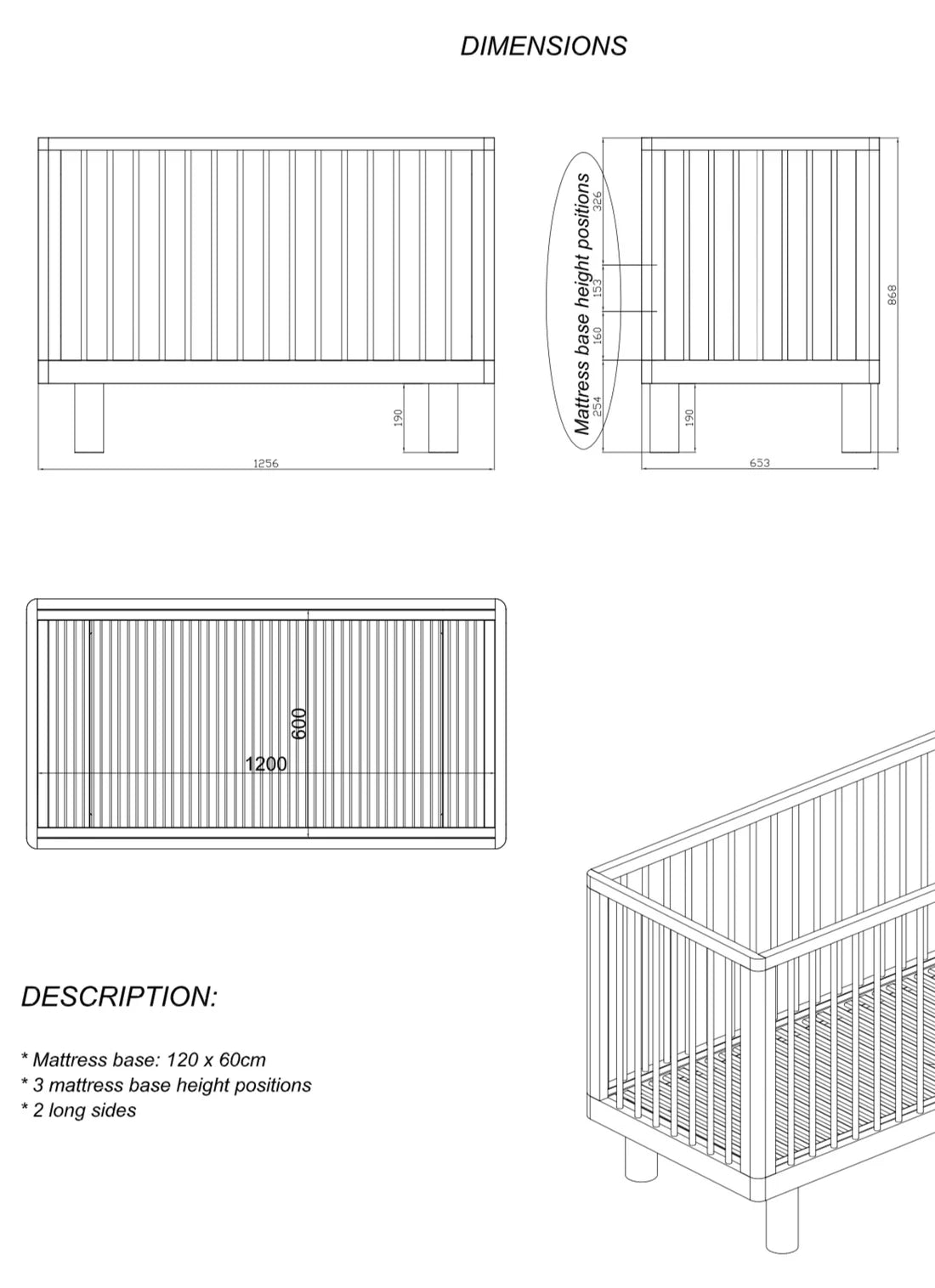 DIMENSIONS

190

1256

Mattress base height positions

326

153

160

254

190

868

653

600

1200

DESCRIPTION:

* Mattress base: 120 x 60cm
* 3 mattress base height positions
* 2 long sides